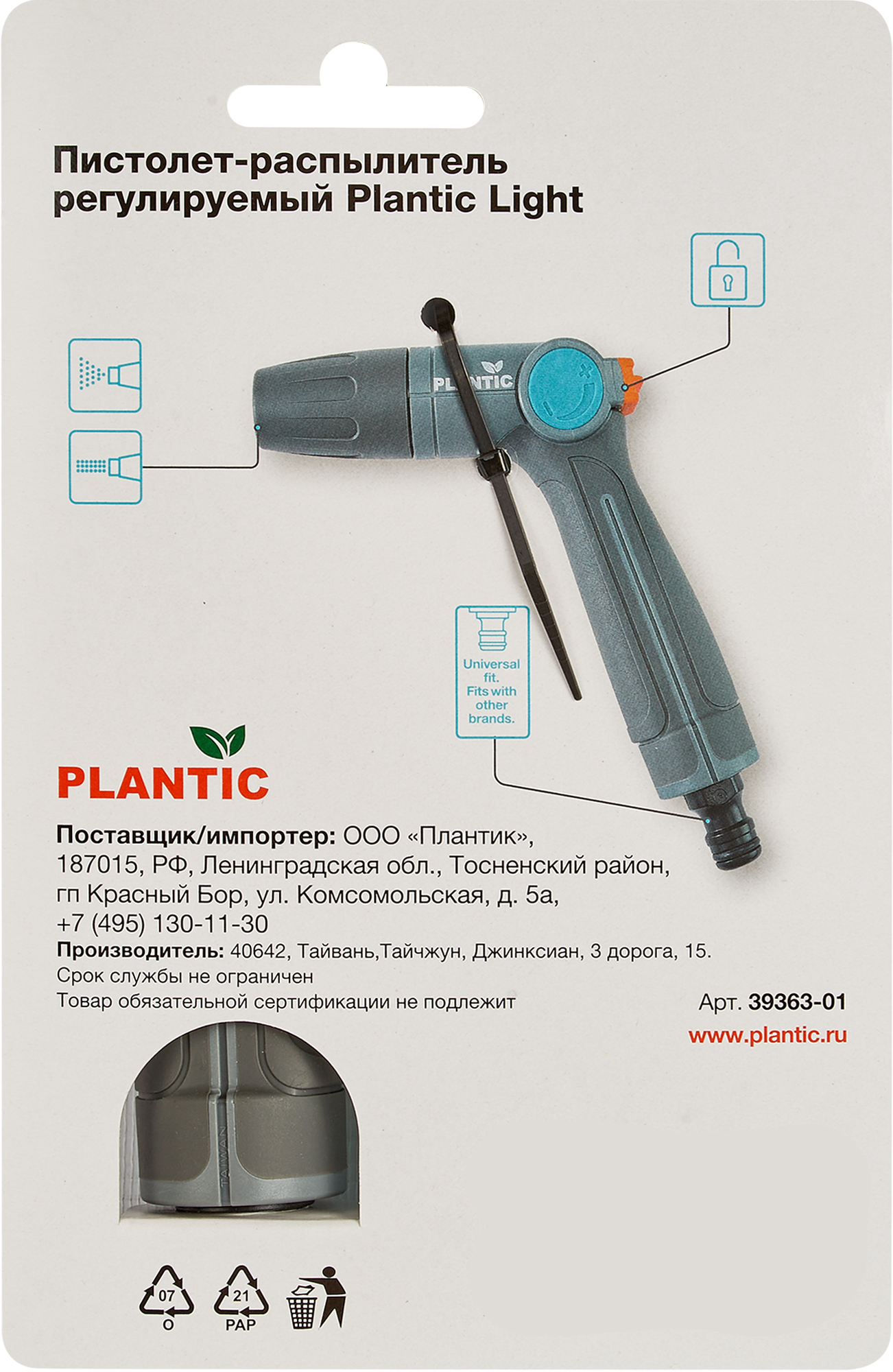 Пистолет-распылитель регулируемый Plantic Light

PLANTIC

Universal fit. Fits with other brands.

PLANTIC

Поставщик/импортер: ООО «Плантик», 187015, РФ, Ленинградская обл., Тосненский район, гп Красный Бор, ул. Комсомольская, д. 5а, +7 (495) 130-11-30

Производитель: 40642, Тайвань,Тайчжун, Джинксиан, 3 дорога, 15.

Срок службы не ограничен

Товар обязательной сертификации не подлежит

Арт. 39363-01

www.plantic.ru

TAIWAN

07
O

21
PAP